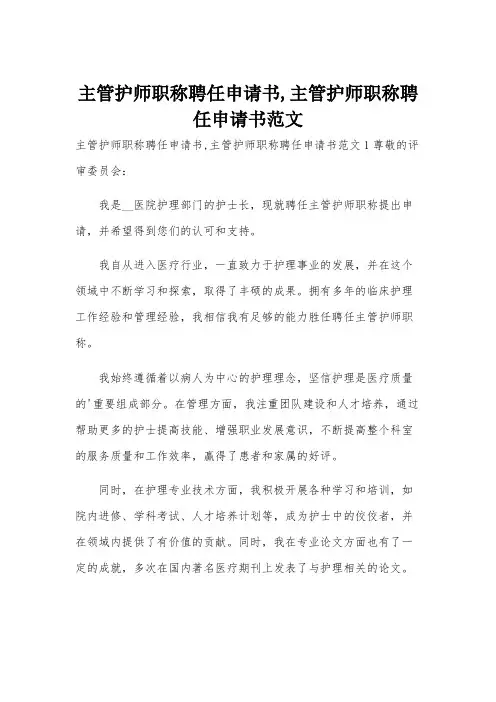 主管护师职称聘任申请书,主管护师职称聘任申请书范文

主管护师职称聘任申请书,主管护师职称聘任申请书范文 1 尊敬的评审委员会:

我是__医院护理部门的护士长，现就聘任主管护师职称提出申请，并希望得到您们的认可和支持。

我自从进入医疗行业，一直致力于护理事业的发展，并在这个领域中不断学习和探索，取得了丰硕的成果。拥有多年的临床护理工作经验和管理经验，我相信我有足够的能力胜任聘任主管护师职称。

我始终遵循着以病人为中心的护理理念，坚信护理是医疗质量的'重要组成部分。在管理方面，我注重团队建设和人才培养，通过帮助更多的护士提高技能、增强职业发展意识，不断提高整个科室的服务质量和工作效率，赢得了患者和家属的好评。

同时，在护理专业技术方面，我积极开展各种学习和培训，如院内进修、学科考试、人才培养计划等，成为护士中的佼佼者，并在领域内提供了有价值的贡献。同时，我在专业论文方面也有了一定的成就，多次在国内著名医疗期刊上发表了与护理相关的论文。